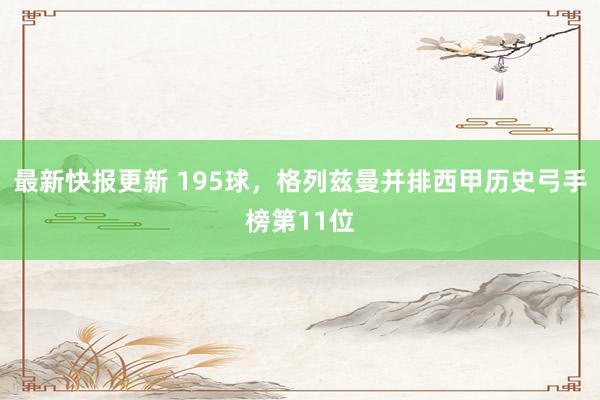 最新快报更新 195球，格列兹曼并排西甲历史弓手榜第11位